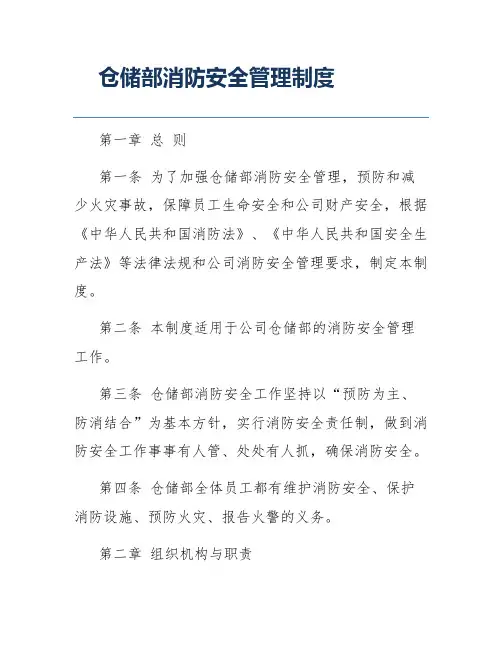 仓储部消防安全管理制度

第一章 总 则

第一条 为了加强仓储部消防安全管理，预防和减少火灾事故，保障员工生命安全和公司财产安全，根据《中华人民共和国消防法》、《中华人民共和国安全生产法》等法律法规和公司消防安全管理要求，制定本制度。

第二条 本制度适用于公司仓储部的消防安全管理工作。

第三条 仓储部消防安全工作坚持以“预防为主、防消结合”为基本方针，实行消防安全责任制，做到消防安全工作事事有人管、处处有人抓，确保消防安全。

第四条 仓储部全体员工都有维护消防安全、保护消防设施、预防火灾、报告火警的义务。

第二章 组织机构与职责